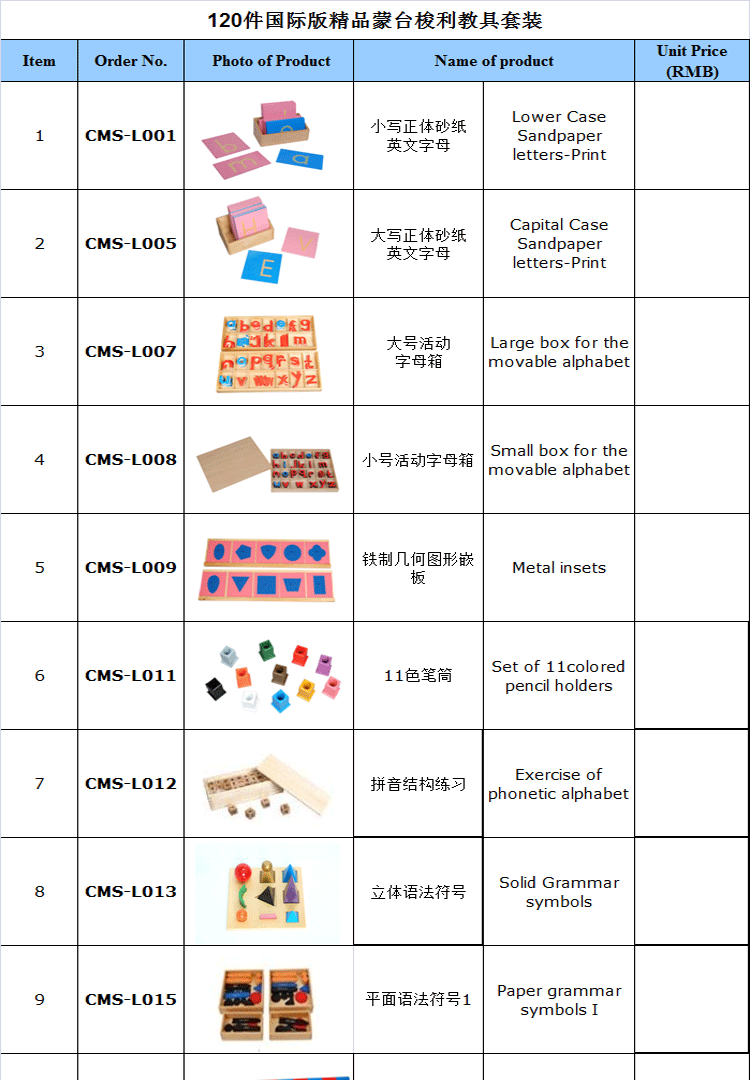 120件国际版精品蒙台梭利教具套装

| Item | Order No. | Photo of Product | Name of product | | Unit Price (RMB) |
|---|---|---|---|---|---|
| 1 | CMS-L001 | | 小写正体砂纸英文字母 | Lower Case Sandpaper letters-Print | |
| 2 | CMS-L005 | | 大写正体砂纸英文字母 | Capital Case Sandpaper letters-Print | |
| 3 | CMS-L007 | | 大号活动字母箱 | Large box for the movable alphabet | |
| 4 | CMS-L008 | | 小号活动字母箱 | Small box for the movable alphabet | |
| 5 | CMS-L009 | | 铁制几何图形嵌板 | Metal insets | |
| 6 | CMS-L011 | | 11色笔筒 | Set of 11colored pencil holders | |
| 7 | CMS-L012 | | 拼音结构练习 | Exercise of phonetic alphabet | |
| 8 | CMS-L013 | | 立体语法符号 | Solid Grammar symbols | |
| 9 | CMS-L015 | | 平面语法符号1 | Paper grammar symbols I | |